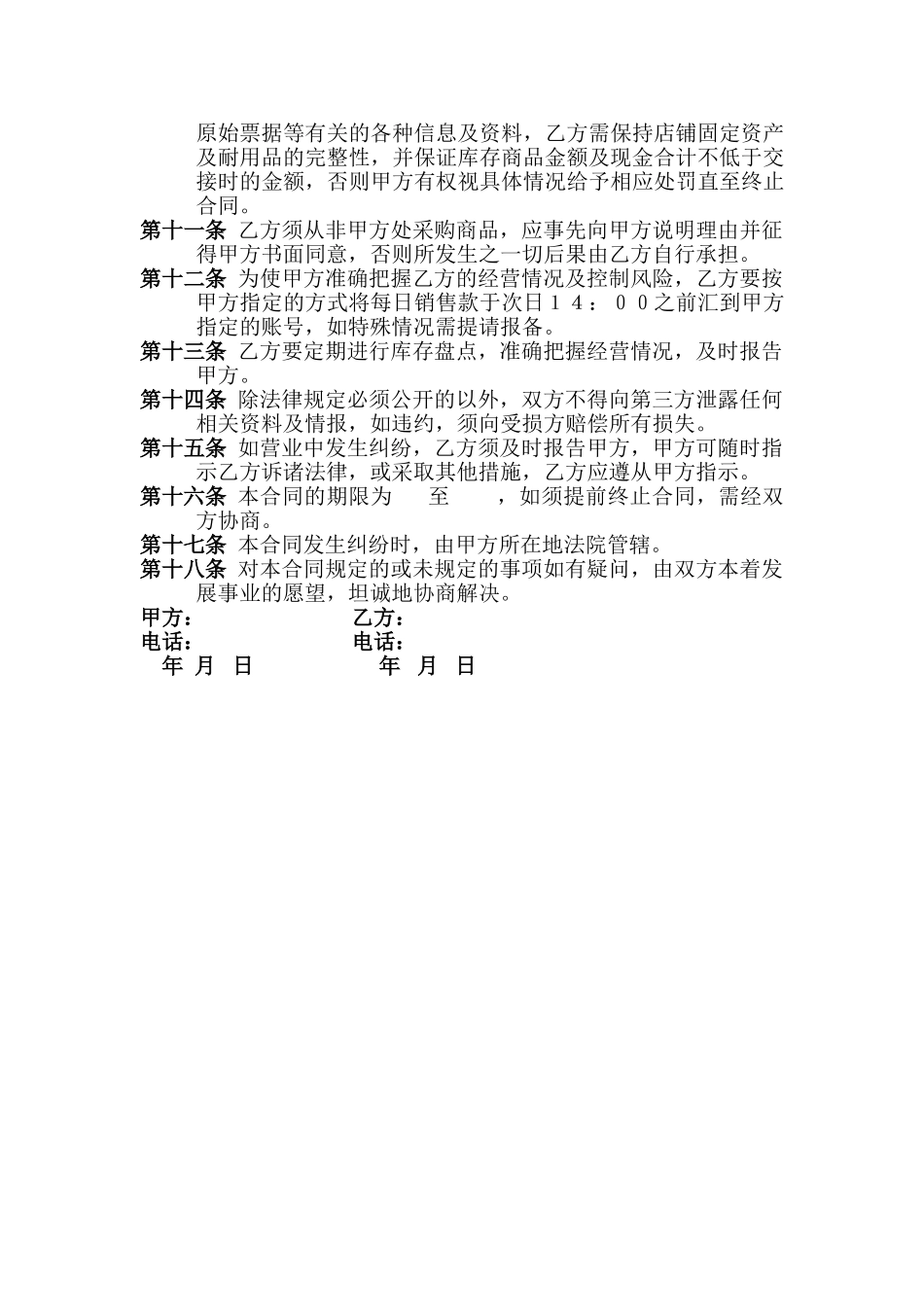 原始票据等有关的各种信息及资料，乙方需保持店铺固定资产及耐用品的完整性，并保证库存商品金额及现金合计不低于交接时的金额，否则甲方有权视具体情况给予相应处罚直至终止合同。

第十一条 乙方须从非甲方处采购商品，应事先向甲方说明理由并征得甲方书面同意，否则所发生之一切后果由乙方自行承担。

第十二条 为使甲方准确把握乙方的经营情况及控制风险，乙方要按甲方指定的方式将每日销售款于次日１４：００之前汇到甲方指定的账号，如特殊情况需提请报备。

第十三条 乙方要定期进行库存盘点，准确把握经营情况，及时报告甲方。

第十四条 除法律规定必须公开的以外，双方不得向第三方泄露任何相关资料及情报，如违约，须向受损方赔偿所有损失。

第十五条 如营业中发生纠纷，乙方须及时报告甲方，甲方可随时指示乙方诉诸法律，或采取其他措施，乙方应遵从甲方指示。

第十六条 本合同的期限为 至 ，如须提前终止合同，需经双方协商。

第十七条 本合同发生纠纷时，由甲方所在地法院管辖。

第十八条 对本合同规定的或未规定的事项如有疑问，由双方本着发展事业的愿望，坦诚地协商解决。

甲方： 乙方：
电话： 电话：
年 月 日 年 月 日